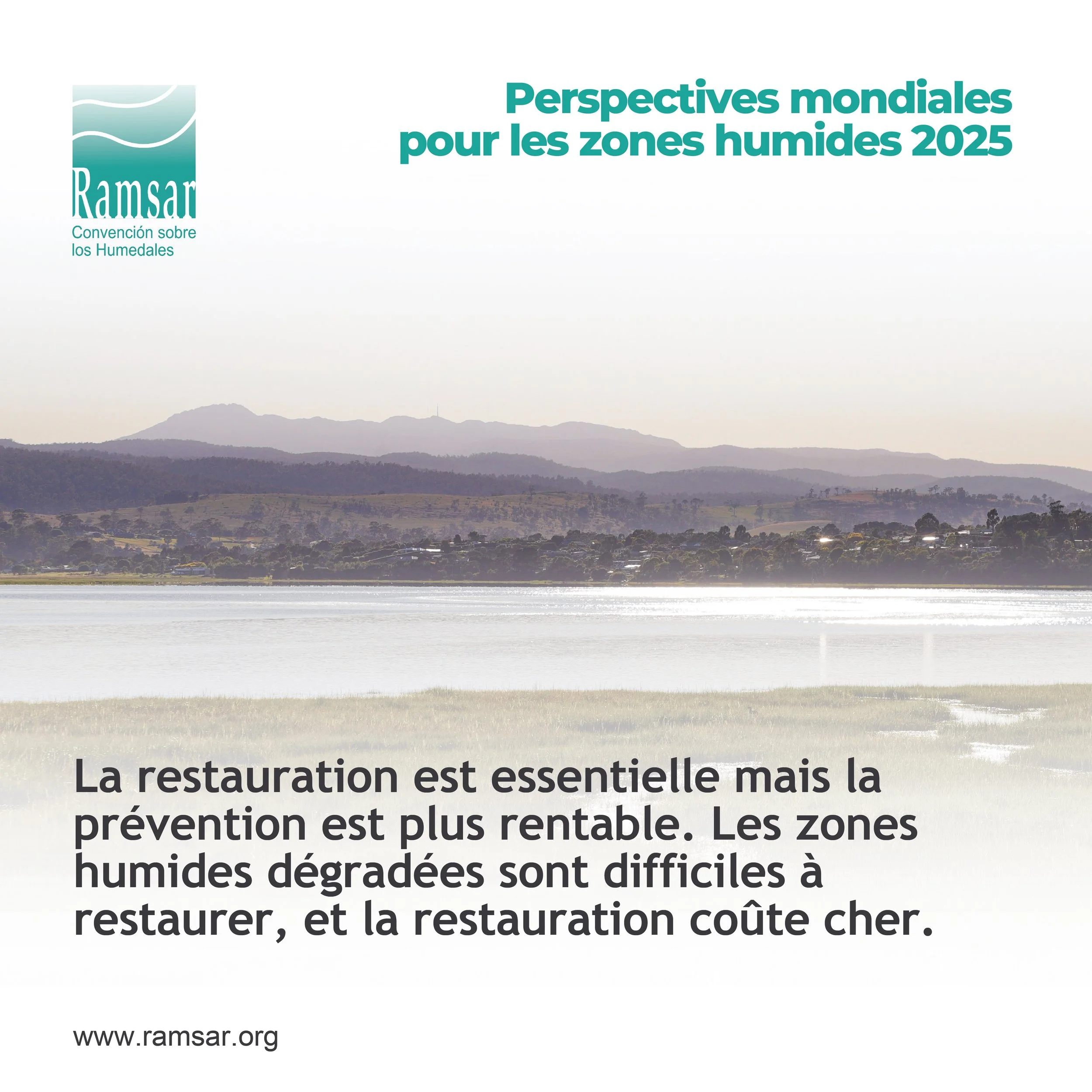 Ramsar
Convención sobre
los Humedales

Perspectives mondiales
pour les zones humides 2025

La restauration est essentielle mais la prévention est plus rentable. Les zones humides dégradées sont difficiles à restaurer, et la restauration coûte cher.

www.ramsar.org